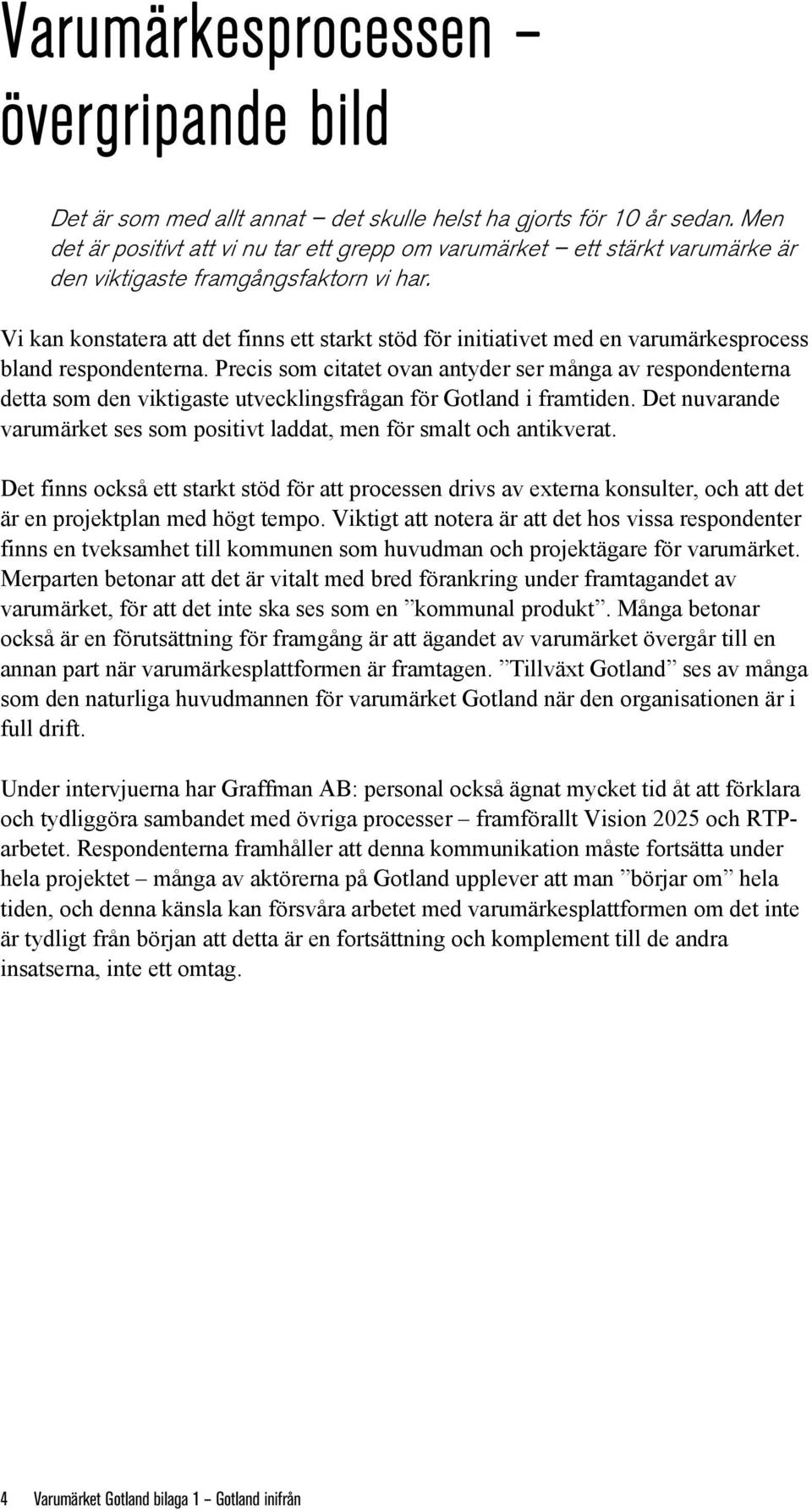 Varumärkesprocessen – övergripande bild

Det är som med allt annat – det skulle helst ha gjorts för 10 år sedan. Men det är positivt att vi nu tar ett grepp om varumärket – ett stärkt varumärke är den viktigaste framgångsfaktorn vi har.

Vi kan konstatera att det finns ett starkt stöd för initiativet med en varumärkesprocess bland respondenterna. Precis som citatet ovan antyder ser många av respondenterna detta som den viktigaste utvecklingsfrågan för Gotland i framtiden. Det nuvarande varumärket ses som positivt laddat, men för smalt och antikverat.

Det finns också ett starkt stöd för att processen drivs av externa konsulter, och att det är en projektplan med högt tempo. Viktigt att notera är att det hos vissa respondenter finns en tveksamhet till kommunen som huvudman och projektägare för varumärket. Merparten betonar att det är vitalt med bred förankring under framtagandet av varumärket, för att det inte ska ses som en ”kommunal produkt”. Många betonar också är en förutsättning för framgång är att ägandet av varumärket övergår till en annan part när varumärkesplattformen är framtagen. ”Tillväxt Gotland” ses av många som den naturliga huvudmannen för varumärket Gotland när den organisationen är i full drift.

Under intervjuerna har Graffman AB: personal också ägnat mycket tid åt att förklara och tydliggöra sambandet med övriga processer – framförallt Vision 2025 och RTP-arbetet. Respondenterna framhåller att denna kommunikation måste fortsätta under hela projektet – många av aktörerna på Gotland upplever att man ”börjar om” hela tiden, och denna känsla kan försvåra arbetet med varumärkesplattformen om det inte är tydligt från början att detta är en fortsättning och komplement till de andra insatserna, inte ett omtag.

4 Varumärket Gotland bilaga 1 – Gotland inifrån